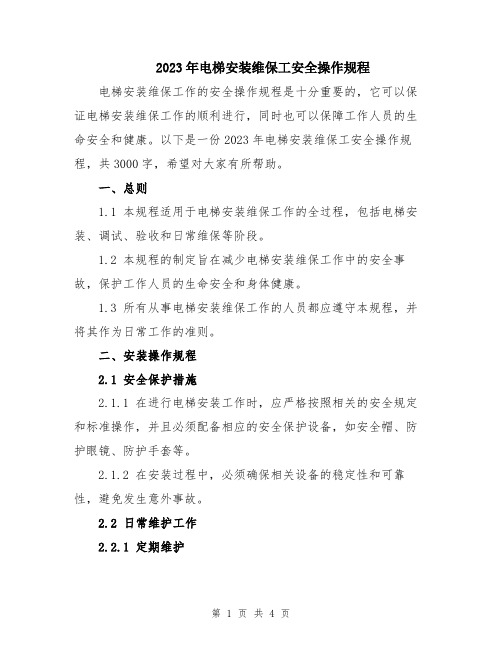 2023年电梯安装维保工安全操作规程

电梯安装维保工作的安全操作规程是十分重要的，它可以保证电梯安装维保工作的顺利进行，同时也可以保障工作人员的生命安全和健康。以下是一份2023年电梯安装维保工安全操作规程，共3000字，希望对大家有所帮助。

一、总则

1.1 本规程适用于电梯安装维保工作的全过程，包括电梯安装、调试、验收和日常维保等阶段。

1.2 本规程的制定旨在减少电梯安装维保工作中的安全事故，保护工作人员的生命安全和身体健康。

1.3 所有从事电梯安装维保工作的人员都应遵守本规程，并将其作为日常工作的准则。

二、安装操作规程

2.1 安全保护措施

2.1.1 在进行电梯安装工作时，应严格按照相关的安全规定和标准操作，并且必须配备相应的安全保护设备，如安全帽、防护眼镜、防护手套等。

2.1.2 在安装过程中，必须确保相关设备的稳定性和可靠性，避免发生意外事故。

2.2 日常维护工作

2.2.1 定期维护

第 1 页 共 4 页